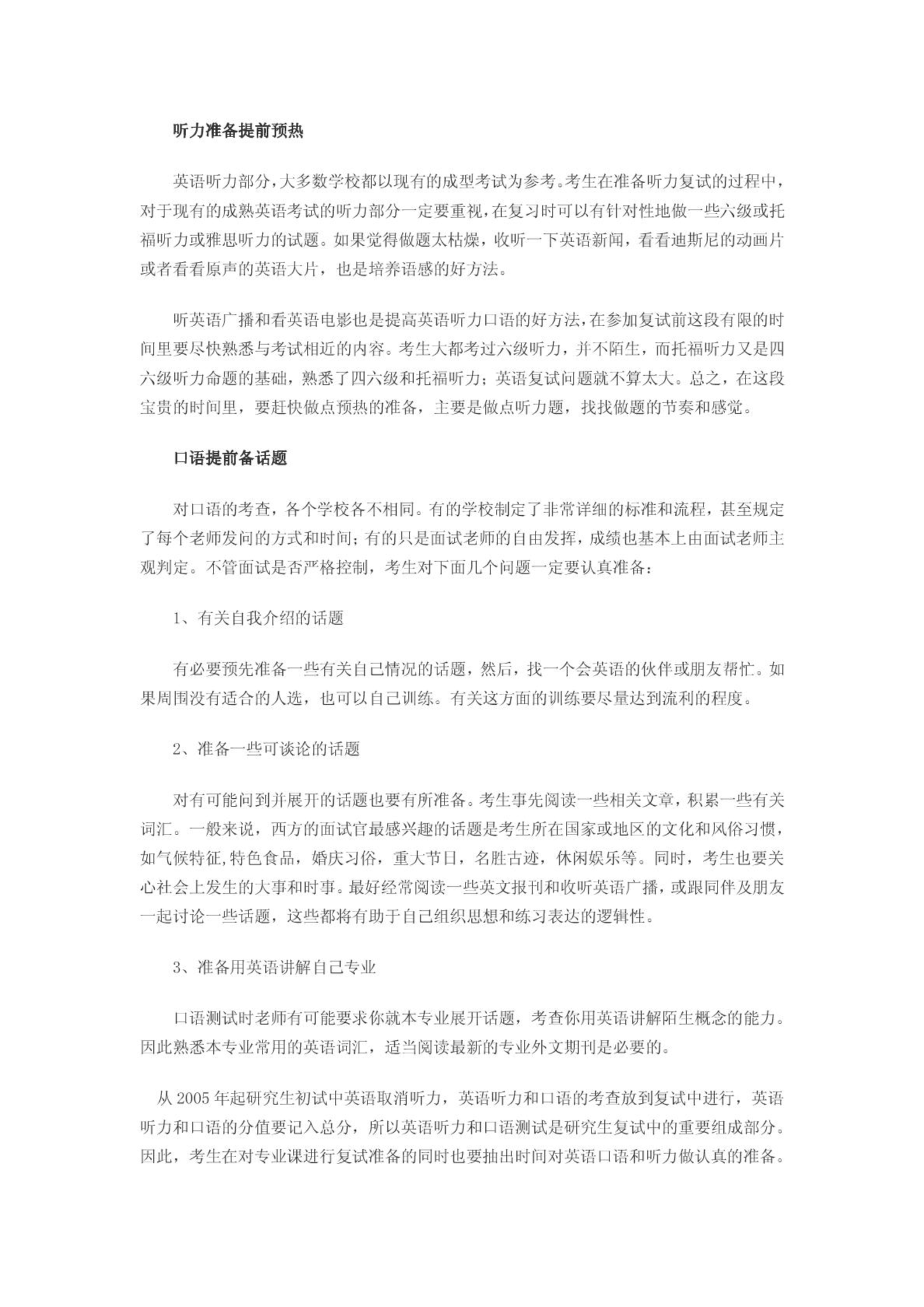 听力准备提前预热

英语听力部分，大多数学校都以现有的成型考试为参考。考生在准备听力复试的过程中，对于现有的成熟英语考试的听力部分一定要重视，在复习时可以有针对性地做一些六级或托福听力或雅思听力的试题。如果觉得做题太枯燥，收听一下英语新闻，看看迪斯尼的动画片或者看看原声的英语大片，也是培养语感的好方法。

听英语广播和看英语电影也是提高英语听力口语的好方法，在参加复试前这段有限的时间里要尽快熟悉与考试相近的内容。考生大都考过六级听力，并不陌生，而托福听力又是四六级听力命题的基础，熟悉了四六级和托福听力；英语复试问题就不算太大。总之，在这段宝贵的时间里，要赶快做点预热的准备，主要是做点听力题，找找做题的节奏和感觉。

口语提前备话题

对口语的考查，各个学校各不相同。有的学校制定了非常详细的标准和流程，甚至规定了每个老师发问的方式和时间；有的只是面试老师的自由发挥，成绩也基本上由面试老师主观判定。不管面试是否严格控制，考生对下面几个问题一定要认真准备：

1、有关自我介绍的话题

有必要预先准备一些有关自己情况的话题，然后，找一个会英语的伙伴或朋友帮忙。如果周围没有适合的人选，也可以自己训练。有关这方面的训练要尽量达到流利的程度。

2、准备一些可谈论的话题

对有可能问到并展开的话题也要有所准备。考生事先阅读一些相关文章，积累一些有关词汇。一般来说，西方的面试官最感兴趣的话题是考生所在国家或地区的文化和风俗习惯，如气候特征,特色食品，婚庆习俗，重大节日，名胜古迹，休闲娱乐等。同时，考生也要关心社会上发生的大事和时事。最好经常阅读一些英文报刊和收听英语广播，或跟同伴及朋友一起讨论一些话题，这些都将有助于自己组织思想和练习表达的逻辑性。

3、准备用英语讲解自己专业

口语测试时老师有可能要求你就本专业展开话题，考查你用英语讲解陌生概念的能力。因此熟悉本专业常用的英语词汇，适当阅读最新的专业外文期刊是必要的。

从 2005 年起研究生初试中英语取消听力，英语听力和口语的考查放到复试中进行，英语听力和口语的分值要记入总分，所以英语听力和口语测试是研究生复试中的重要组成部分。因此，考生在对专业课进行复试准备的同时也要抽出时间对英语口语和听力做认真的准备。